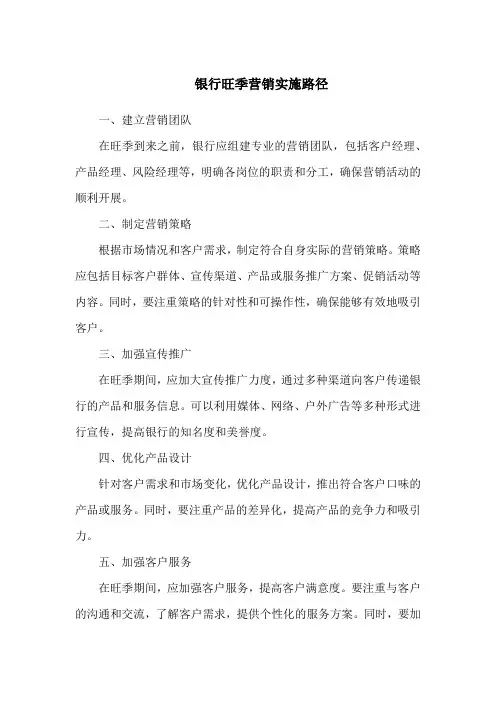 银行旺季营销实施路径

一、建立营销团队

在旺季到来之前，银行应组建专业的营销团队，包括客户经理、产品经理、风险经理等，明确各岗位的职责和分工，确保营销活动的顺利开展。

二、制定营销策略

根据市场情况和客户需求，制定符合自身实际的营销策略。策略应包括目标客户群体、宣传渠道、产品或服务推广方案、促销活动等内容。同时，要注重策略的针对性和可操作性，确保能够有效地吸引客户。

三、加强宣传推广

在旺季期间，应加大宣传推广力度，通过多种渠道向客户传递银行的产品和服务信息。可以利用媒体、网络、户外广告等多种形式进行宣传，提高银行的知名度和美誉度。

四、优化产品设计

针对客户需求和市场变化，优化产品设计，推出符合客户口味的产品或服务。同时，要注重产品的差异化，提高产品的竞争力和吸引力。

五、加强客户服务

在旺季期间，应加强客户服务，提高客户满意度。要注重与客户的沟通和交流，了解客户需求，提供个性化的服务方案。同时，要加